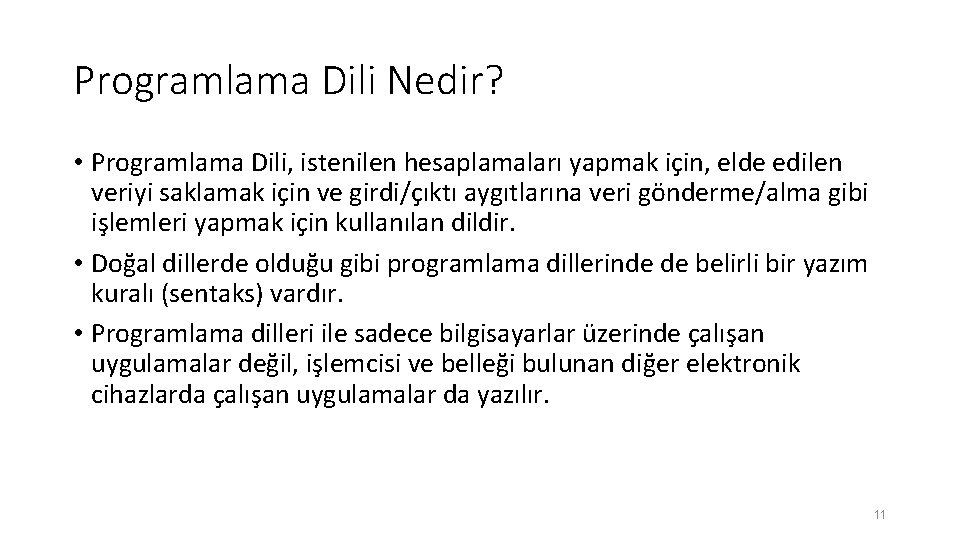 Programlama Dili Nedir?

• Programlama Dili, istenilen hesaplamaları yapmak için, elde edilen veriyi saklamak için ve girdi/çıktı aygıtlarına veri gönderme/alma gibi işlemleri yapmak için kullanılan dildir.

• Doğal dillerde olduğu gibi programlama dillerinde de belirli bir yazım kuralı (sentaks) vardır.

• Programlama dilleri ile sadece bilgisayarlar üzerinde çalışan uygulamalar değil, işlemcisi ve belleği bulunan diğer elektronik cihazlarda çalışan uygulamalar da yazılır.

11